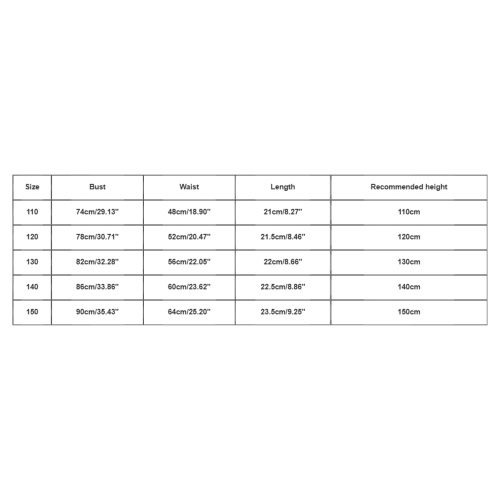 | Size | Bust | Waist | Length | Recommended height |
|---|---|---|---|---|
| 110 | 74cm/29.13'' | 48cm/18.90'' | 21cm/8.27'' | 110cm |
| 120 | 78cm/30.71'' | 52cm/20.47'' | 21.5cm/8.46'' | 120cm |
| 130 | 82cm/32.28'' | 56cm/22.05'' | 22cm/8.66'' | 130cm |
| 140 | 86cm/33.86'' | 60cm/23.62'' | 22.5cm/8.86'' | 140cm |
| 150 | 90cm/35.43'' | 64cm/25.20'' | 23.5cm/9.25'' | 150cm |